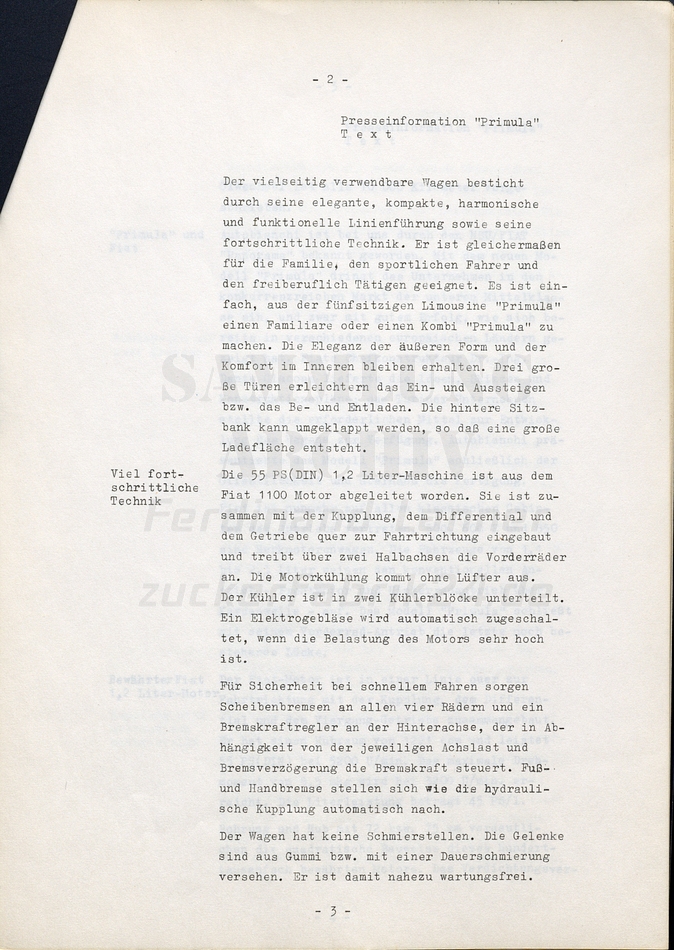 - 2 -

Presseinformation "Primula"
T e x t

Der vielseitig verwendbare Wagen besticht durch seine elegante, kompakte, harmonische und funktionelle Linienführung sowie seine fortschrittliche Technik. Er ist gleichermaßen für die Familie, den sportlichen Fahrer und den freiberuflich Tätigen geeignet. Es ist einfach, aus der fünfsitzigen Limousine "Primula" einen Familiare oder einen Kombi "Primula" zu machen. Die Eleganz der äußeren Form und der Komfort im Inneren bleiben erhalten. Drei große Türen erleichtern das Ein- und Aussteigen bzw. das Be- und Entladen. Die hintere Sitzbank kann umgeklappt werden, so daß eine große Ladefläche entsteht.

Viel fortschrittliche Technik

Die 55 PS(DIN) 1,2 Liter-Maschine ist aus dem Fiat 1100 Motor abgeleitet worden. Sie ist zusammen mit der Kupplung, dem Differential und dem Getriebe quer zur Fahrtrichtung eingebaut und treibt über zwei Halbachsen die Vorderräder an. Die Motorkühlung kommt ohne Lüfter aus. Der Kühler ist in zwei Kühlerblöcke unterteilt. Ein Elektrogebläse wird automatisch zugeschaltet, wenn die Belastung des Motors sehr hoch ist.

Für Sicherheit bei schnellem Fahren sorgen Scheibenbremsen an allen vier Rädern und ein Bremskraftregler an der Hinterachse, der in Abhängigkeit von der jeweiligen Achslast und Bremsverzögerung die Bremskraft steuert. Fuß- und Handbremse stellen sich wie die hydraulische Kupplung automatisch nach.

Der Wagen hat keine Schmierstellen. Die Gelenke sind aus Gummi bzw. mit einer Dauerschmierung versehen. Er ist damit nahezu wartungsfrei.

- 3 -